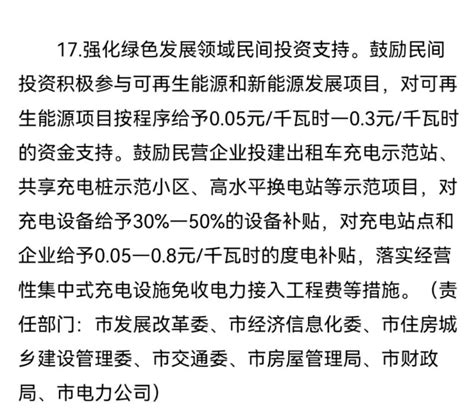 17.强化绿色发展领域民间投资支持。鼓励民间投资积极参与可再生能源和新能源发展项目，对可再生能源项目按程序给予0.05元/千瓦时—0.3元/千瓦时的资金支持。鼓励民营企业投建出租车充电示范站、共享充电桩示范小区、高水平换电站等示范项目，对充电设备给予30%—50%的设备补贴，对充电站点和企业给予0.05—0.8元/千瓦时的度电补贴，落实经营性集中式充电设施免收电力接入工程费等措施。（责任部门：市发展改革委、市经济信息化委、市住房城乡建设管理委、市交通委、市房屋管理局、市财政局、市电力公司）